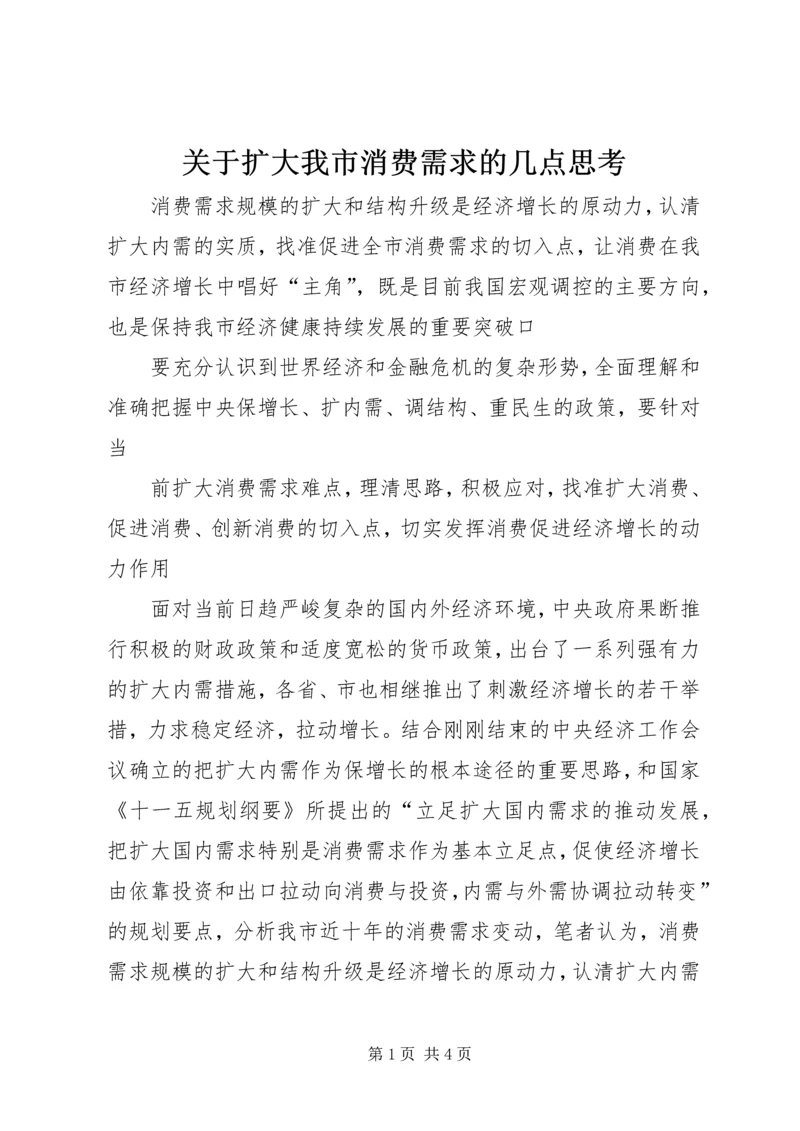 关于扩大我市消费需求的几点思考

消费需求规模的扩大和结构升级是经济增长的原动力，认清扩大内需的实质，找准促进全市消费需求的切入点，让消费在我市经济增长中唱好“主角”，既是目前我国宏观调控的主要方向，也是保持我市经济健康持续发展的重要突破口

要充分认识到世界经济和金融危机的复杂形势，全面理解和准确把握中央保增长、扩内需、调结构、重民生的政策，要针对当

前扩大消费需求难点，理清思路，积极应对，找准扩大消费、促进消费、创新消费的切入点，切实发挥消费促进经济增长的动力作用

面对当前日趋严峻复杂的国内外经济环境，中央政府果断推行积极的财政政策和适度宽松的货币政策，出台了一系列强有力的扩大内需措施，各省、市也相继推出了刺激经济增长的若干举措，力求稳定经济，拉动增长。结合刚刚结束的中央经济工作会议确立的把扩大内需作为保增长的根本途径的重要思路，和国家《十一五规划纲要》所提出的“立足扩大国内需求的推动发展，把扩大国内需求特别是消费需求作为基本立足点，促使经济增长由依靠投资和出口拉动向消费与投资，内需与外需协调拉动转变”的规划要点，分析我市近十年的消费需求变动，笔者认为，消费需求规模的扩大和结构升级是经济增长的原动力，认清扩大内需

第 1 页 共 4 页